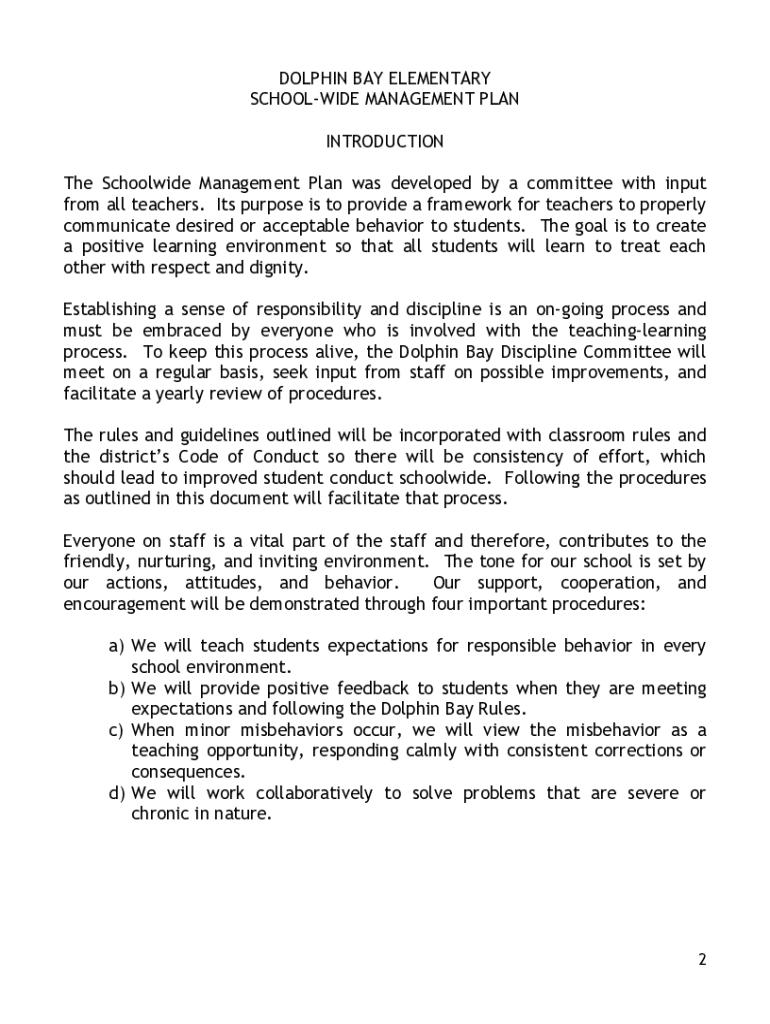 DOLPHIN BAY ELEMENTARY
SCHOOL-WIDE MANAGEMENT PLAN

INTRODUCTION

The Schoolwide Management Plan was developed by a committee with input from all teachers. Its purpose is to provide a framework for teachers to properly communicate desired or acceptable behavior to students. The goal is to create a positive learning environment so that all students will learn to treat each other with respect and dignity.

Establishing a sense of responsibility and discipline is an on-going process and must be embraced by everyone who is involved with the teaching-learning process. To keep this process alive, the Dolphin Bay Discipline Committee will meet on a regular basis, seek input from staff on possible improvements, and facilitate a yearly review of procedures.

The rules and guidelines outlined will be incorporated with classroom rules and the district's Code of Conduct so there will be consistency of effort, which should lead to improved student conduct schoolwide. Following the procedures as outlined in this document will facilitate that process.

Everyone on staff is a vital part of the staff and therefore, contributes to the friendly, nurturing, and inviting environment. The tone for our school is set by our actions, attitudes, and behavior. Our support, cooperation, and encouragement will be demonstrated through four important procedures:

a) We will teach students expectations for responsible behavior in every school environment.
b) We will provide positive feedback to students when they are meeting expectations and following the Dolphin Bay Rules.
c) When minor misbehaviors occur, we will view the misbehavior as a teaching opportunity, responding calmly with consistent corrections or consequences.
d) We will work collaboratively to solve problems that are severe or chronic in nature.

2